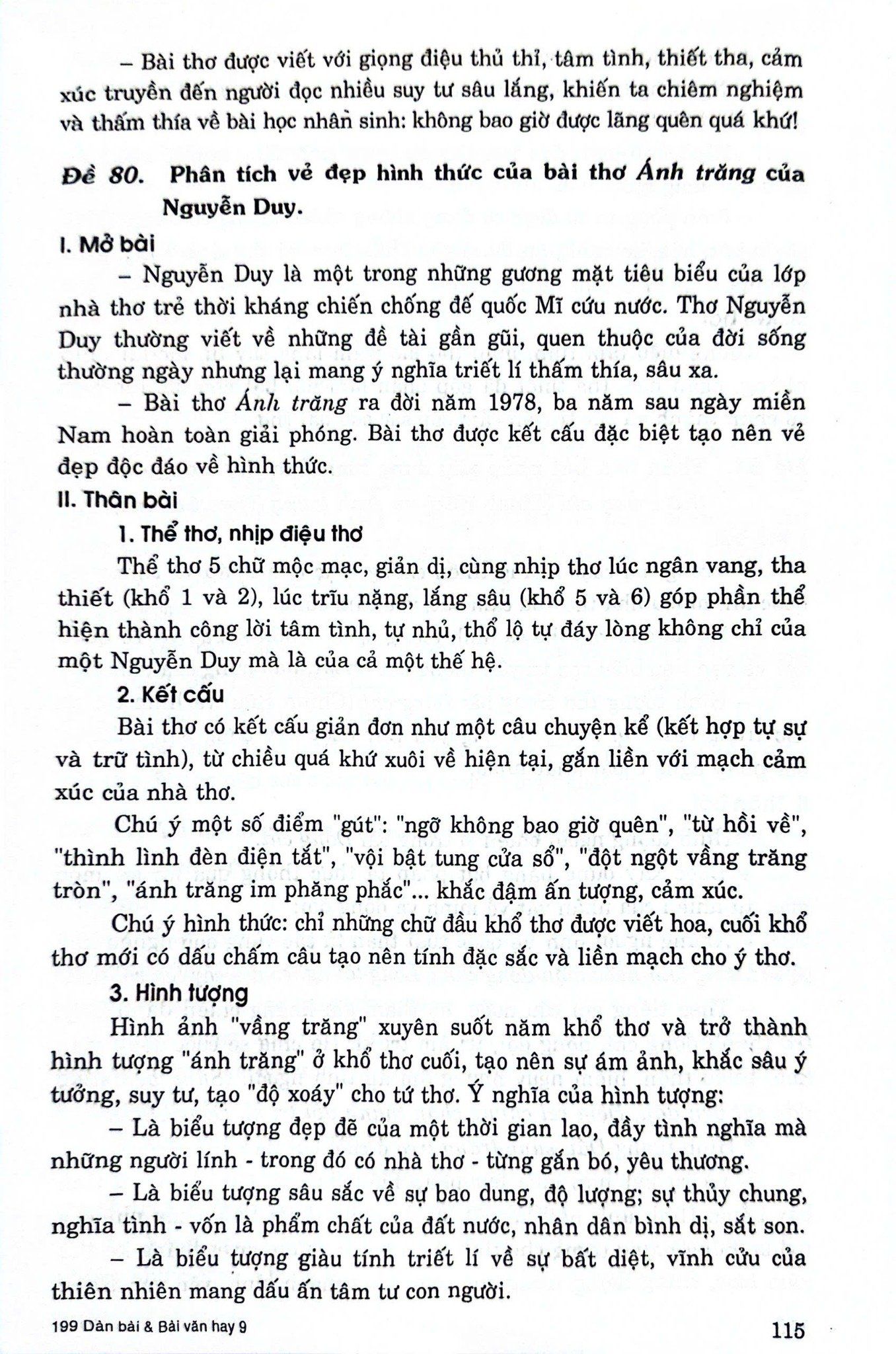 – Bài thơ được viết với giọng điệu thủ thỉ, tâm tình, thiết tha, cảm xúc truyền đến người đọc nhiều suy tư sâu lắng, khiến ta chiêm nghiệm và thấm thía về bài học nhân sinh: không bao giờ được lãng quên quá khứ!

Đề 80. Phân tích vẻ đẹp hình thức của bài thơ Ánh trăng của Nguyễn Duy.

I. Mở bài

– Nguyễn Duy là một trong những gương mặt tiêu biểu của lớp nhà thơ trẻ thời kháng chiến chống đế quốc Mĩ cứu nước. Thơ Nguyễn Duy thường viết về những đề tài gần gũi, quen thuộc của đời sống thường ngày nhưng lại mang ý nghĩa triết lí thấm thía, sâu xa.

– Bài thơ Ánh trăng ra đời năm 1978, ba năm sau ngày miền Nam hoàn toàn giải phóng. Bài thơ được kết cấu đặc biệt tạo nên vẻ đẹp độc đáo về hình thức.

II. Thân bài

1. Thể thơ, nhịp điệu thơ

Thể thơ 5 chữ mộc mạc, giản dị, cùng nhịp thơ lúc ngân vang, tha thiết (khổ 1 và 2), lúc trĩu nặng, lắng sâu (khổ 5 và 6) góp phần thể hiện thành công lời tâm tình, tự nhủ, thổ lộ tự đáy lòng không chỉ của một Nguyễn Duy mà là của cả một thế hệ.

2. Kết cấu

Bài thơ có kết cấu giản đơn như một câu chuyện kể (kết hợp tự sự và trữ tình), từ chiều quá khứ xuôi về hiện tại, gắn liền với mạch cảm xúc của nhà thơ.

Chú ý một số điểm "gút": "ngỡ không bao giờ quên", "từ hồi về", "thình lình đèn điện tắt", "vội bật tung cửa sổ", "đột ngột vầng trăng tròn", "ánh trăng im phăng phắc"... khắc đậm ấn tượng, cảm xúc.

Chú ý hình thức: chỉ những chữ đầu khổ thơ được viết hoa, cuối khổ thơ mới có dấu chấm câu tạo nên tính đặc sắc và liền mạch cho ý thơ.

3. Hình tượng

Hình ảnh "vầng trăng" xuyên suốt năm khổ thơ và trở thành hình tượng "ánh trăng" ở khổ thơ cuối, tạo nên sự ám ảnh, khắc sâu ý tưởng, suy tư, tạo "độ xoáy" cho tứ thơ. Ý nghĩa của hình tượng:

– Là biểu tượng đẹp đẽ của một thời gian lao, đầy tình nghĩa mà những người lính - trong đó có nhà thơ - từng gắn bó, yêu thương.

– Là biểu tượng sâu sắc về sự bao dung, độ lượng; sự thủy chung, nghĩa tình - vốn là phẩm chất của đất nước, nhân dân bình dị, sắt son.

– Là biểu tượng giàu tính triết lí về sự bất diệt, vĩnh cửu của thiên nhiên mang dấu ấn tâm tư con người.

199 Dàn bài & Bài văn hay 9 115